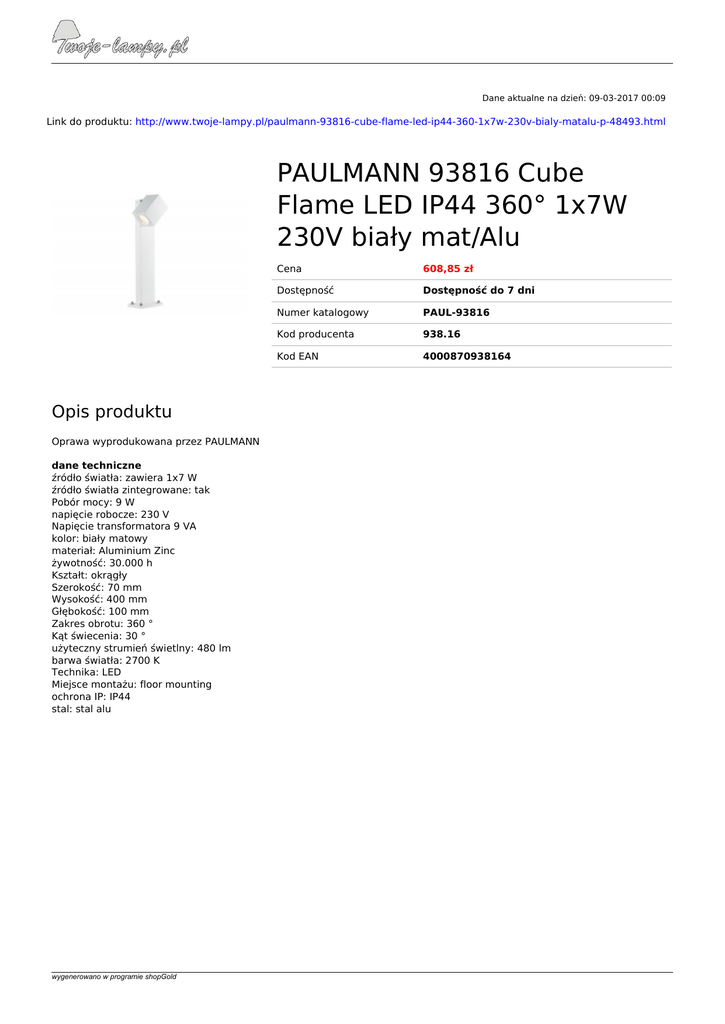 Twoje-lampy.pl

Dane aktualne na dzień: 09-03-2017 00:09

Link do produktu: http://www.twoje-lampy.pl/paulmann-93816-cube-flame-led-ip44-360-1x7w-230v-bialy-matalu-p-48493.html

PAULMANN 93816 Cube Flame LED IP44 360° 1x7W 230V biały mat/Alu

Cena
608,85 zł

Dostępność
Dostępność do 7 dni

Numer katalogowy
PAUL-93816

Kod producenta
938.16

Kod EAN
4000870938164

Opis produktu

Oprawa wyprodukowana przez PAULMANN

dane techniczne
źródło światła: zawiera 1x7 W
źródło światła zintegrowane: tak
Pobór mocy: 9 W
napięcie robocze: 230 V
Napięcie transformatora 9 VA
kolor: biały matowy
materiał: Aluminium Zinc
żywotność: 30.000 h
Kształt: okrągły
Szerokość: 70 mm
Wysokość: 400 mm
Głębokość: 100 mm
Zakres obrotu: 360 °
Kąt świecenia: 30 °
użyteczny strumień świetlny: 480 lm
barwa światła: 2700 K
Technika: LED
Miejsce montażu: floor mounting
ochrona IP: IP44
stal: stal alu

wygenerowano w programie shopGold